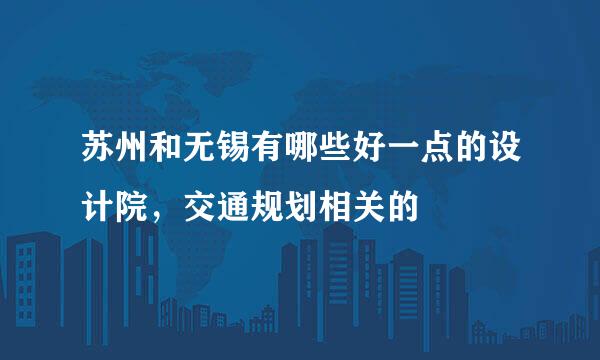 苏州和无锡有哪些好一点的设计院，交通规划相关的